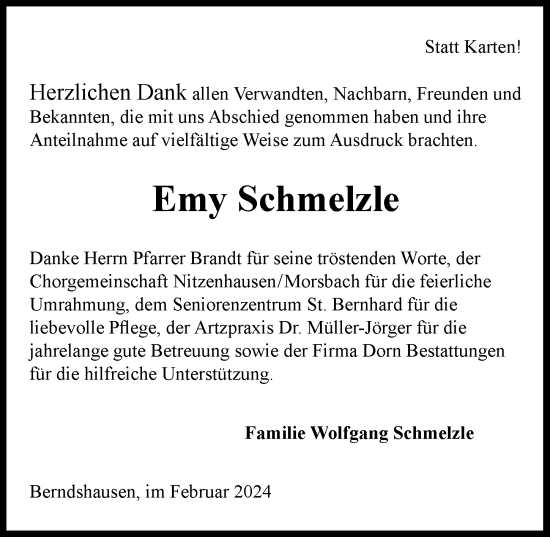 Statt Karten!

Herzlichen Dank allen Verwandten, Nachbarn, Freunden und Bekannten, die mit uns Abschied genommen haben und ihre Anteilnahme auf vielfältige Weise zum Ausdruck brachten.

Emy Schmelzle

Danke Herrn Pfarrer Brandt für seine tröstenden Worte, der Chorgemeinschaft Nitzenhausen/Morsbach für die feierliche Umrahmung, dem Seniorenzentrum St. Bernhard für die liebevolle Pflege, der Artzpraxis Dr. Müller-Jörger für die jahrelange gute Betreuung sowie der Firma Dorn Bestattungen für die hilfreiche Unterstützung.

Familie Wolfgang Schmelzle

Berndshausen, im Februar 2024